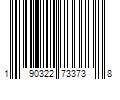 1 90322 73373 8